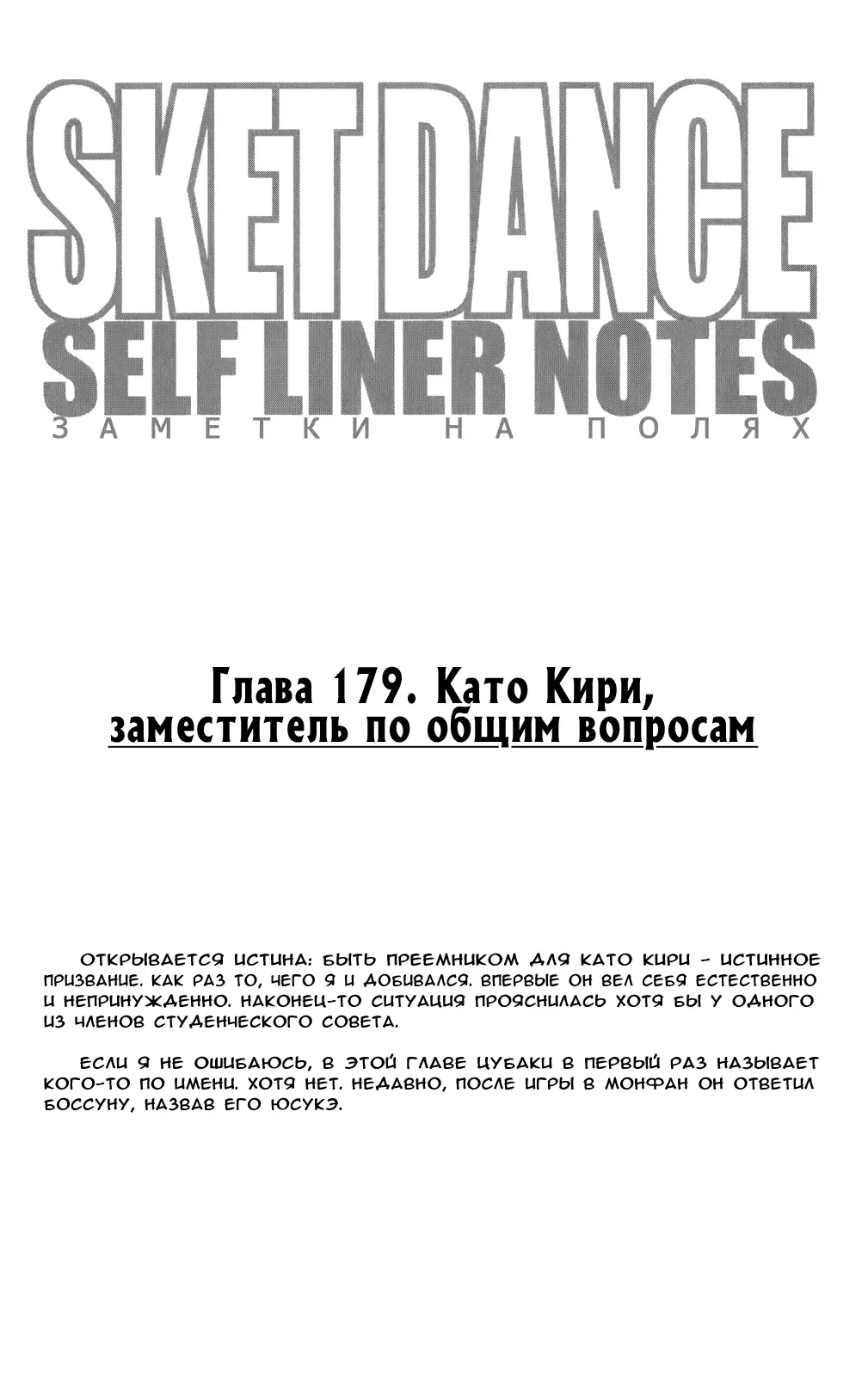 SKET DANCE
SELF LINER NOTES
ЗАМЕТКИ НА ПОЛЯХ

Глава 179. Като Кири, заместитель по общим вопросам

ОТКРЫВАЕТСЯ ИСТИНА: БЫТЬ ПРЕЕМНИКОМ ДЛЯ КАТО КИРИ - ИСТИННОЕ ПРИЗВАНИЕ. КАК РАЗ ТО, ЧЕГО Я И ДОБИВАЛСЯ. ВПЕРВЫЕ ОН ВЕЛ СЕБЯ ЕСТЕСТВЕННО И НЕПРИНУЖДЕННО. НАКОНЕЦ-ТО СИТУАЦИЯ ПРОЯСНИЛАСЬ ХОТЯ БЫ У ОДНОГО ИЗ ЧЛЕНОВ СТУДЕНЧЕСКОГО СОВЕТА.

ЕСЛИ Я НЕ ОШИБАЮСЬ, В ЭТОЙ ГЛАВЕ ЦУБАКИ В ПЕРВЫЙ РАЗ НАЗЫВАЕТ КОГО-ТО ПО ИМЕНИ. ХОТЯ НЕТ. НЕДАВНО, ПОСЛЕ ИГРЫ В МОНФАН ОН ОТВЕТИЛ БОССУНУ, НАЗВАВ ЕГО ЮСУКЭ.